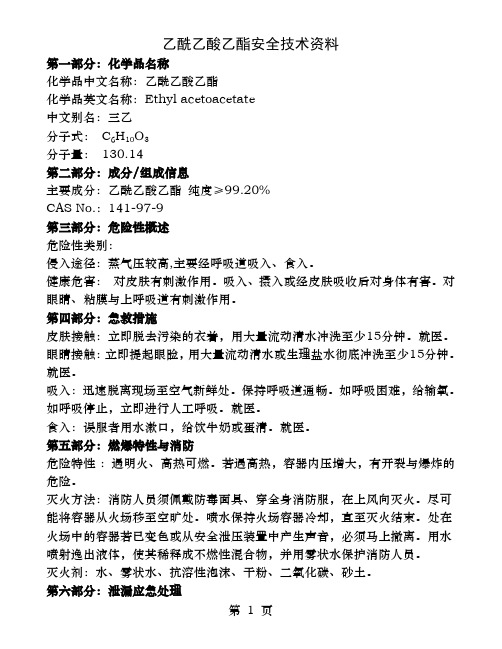 乙酰乙酸乙酯安全技术资料

第一部分：化学品名称

化学品中文名称：乙酰乙酸乙酯

化学品英文名称：Ethyl acetoacetate

中文别名：三乙

分子式：$C_6H_{10}O_3$

分子量：130.14

第二部分：成分/组成信息

主要成分：乙酰乙酸乙酯 纯度≥99.20%

CAS No.：141-97-9

第三部分：危险性概述

危险性类别：

侵入途径：蒸气压较高,主要经呼吸道吸入、食入。

健康危害：对皮肤有刺激作用。吸入、摄入或经皮肤吸收后对身体有害。对眼睛、粘膜与上呼吸道有刺激作用。

第四部分：急救措施

皮肤接触：立即脱去污染的衣着，用大量流动清水冲洗至少15分钟。就医。

眼睛接触：立即提起眼睑，用大量流动清水或生理盐水彻底冲洗至少15分钟。就医。

吸入：迅速脱离现场至空气新鲜处。保持呼吸道通畅。如呼吸困难，给输氧。如呼吸停止，立即进行人工呼吸。就医。

食入：误服者用水漱口，给饮牛奶或蛋清。就医。

第五部分：燃爆特性与消防

危险特性：遇明火、高热可燃。若遇高热，容器内压增大，有开裂与爆炸的危险。

灭火方法：消防人员须佩戴防毒面具、穿全身消防服，在上风向灭火。尽可能将容器从火场移至空旷处。喷水保持火场容器冷却，直至灭火结束。处在火场中的容器若已变色或从安全泄压装置中产生声音，必须马上撤离。用水喷射逸出液体，使其稀释成不燃性混合物，并用雾状水保护消防人员。

灭火剂：水、雾状水、抗溶性泡沫、干粉、二氧化碳、砂土。

第六部分：泄漏应急处理

第 1 页